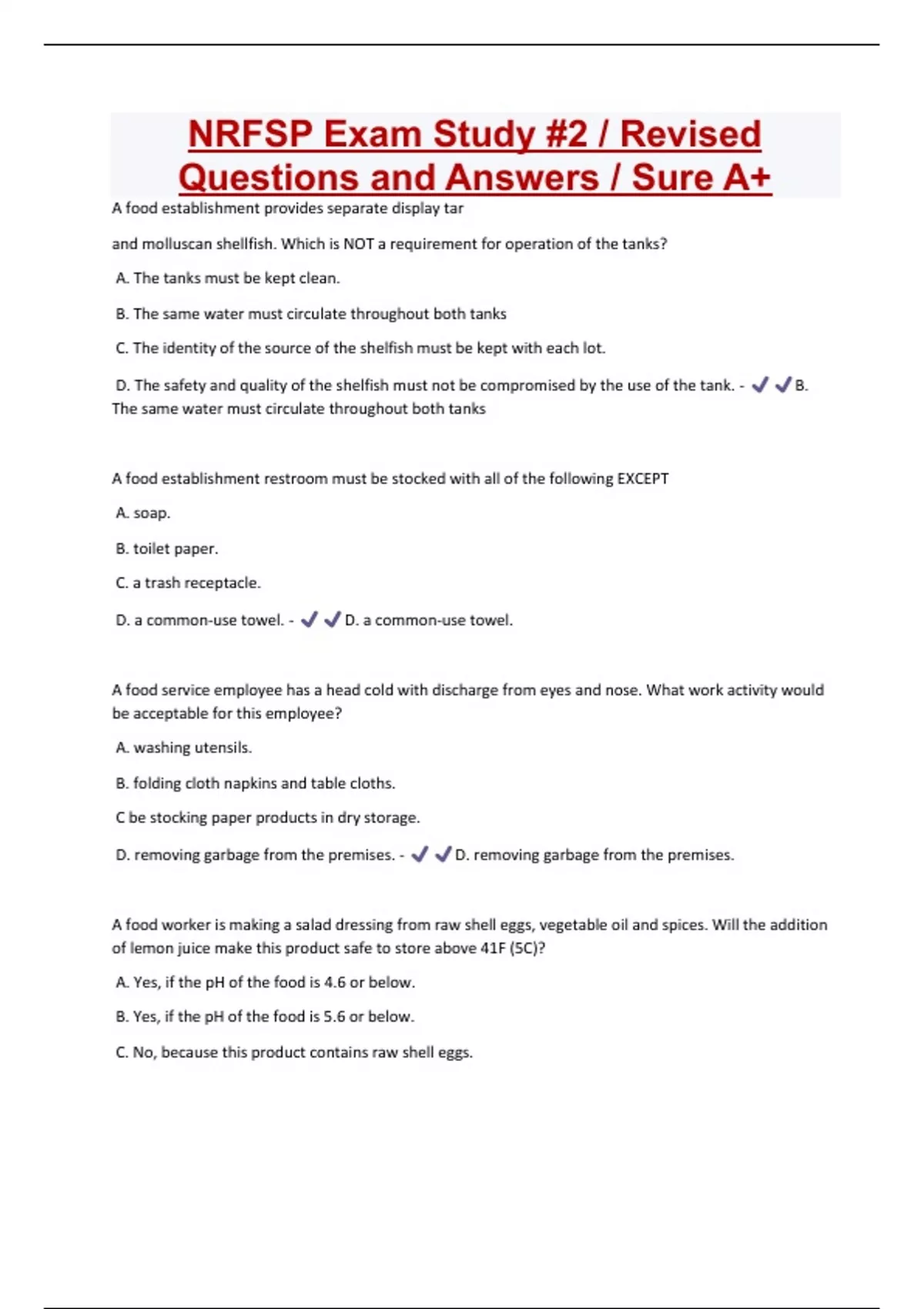 NRFSP Exam Study #2 / Revised Questions and Answers / Sure A+

A food establishment provides separate display tar

and molluscan shellfish. Which is NOT a requirement for operation of the tanks?

A. The tanks must be kept clean.

B. The same water must circulate throughout both tanks

C. The identity of the source of the shelfish must be kept with each lot.

D. The safety and quality of the shelfish must not be compromised by the use of the tank. - ✓✓B. The same water must circulate throughout both tanks

A food establishment restroom must be stocked with all of the following EXCEPT

A. soap.

B. toilet paper.

C. a trash receptacle.

D. a common-use towel. - ✓✓D. a common-use towel.

A food service employee has a head cold with discharge from eyes and nose. What work activity would be acceptable for this employee?

A. washing utensils.

B. folding cloth napkins and table cloths.

C be stocking paper products in dry storage.

D. removing garbage from the premises. - ✓✓D. removing garbage from the premises.

A food worker is making a salad dressing from raw shell eggs, vegetable oil and spices. Will the addition of lemon juice make this product safe to store above 41F (5C)?

A. Yes, if the pH of the food is 4.6 or below.

B. Yes, if the pH of the food is 5.6 or below.

C. No, because this product contains raw shell eggs.